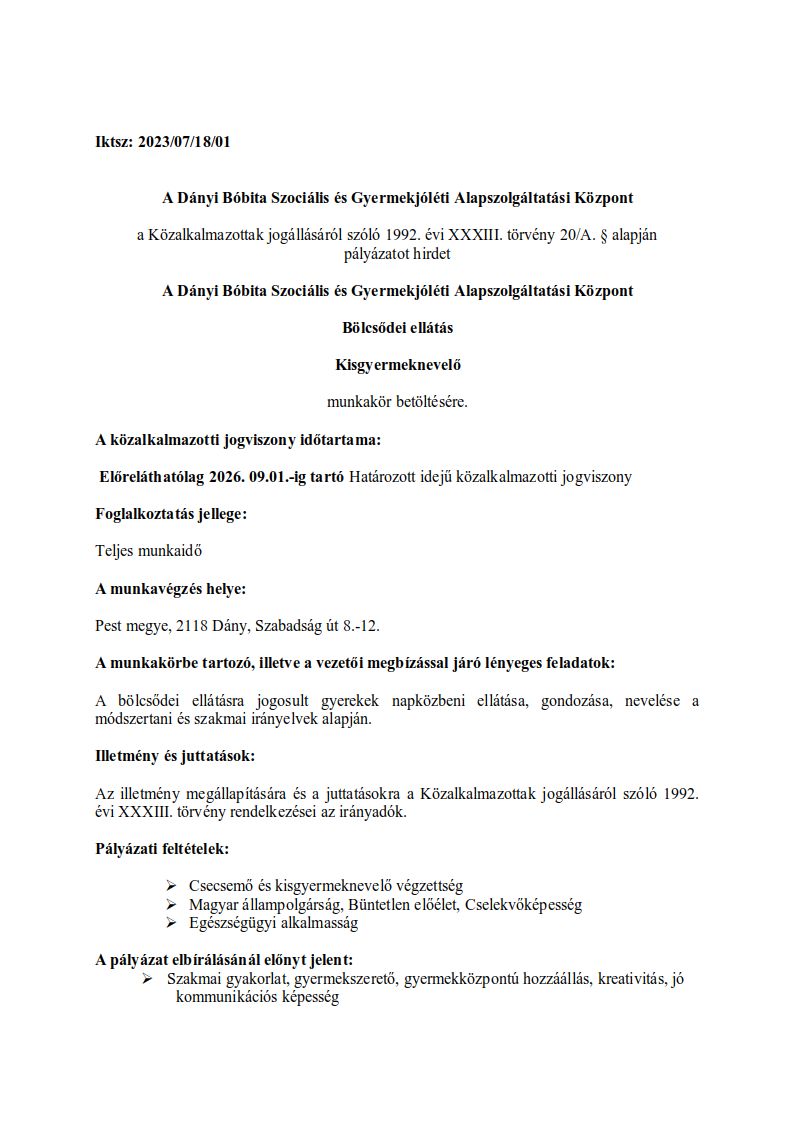 Iktsz: 2023/07/18/01

A Dányi Bóbita Szociális és Gyermekjóléti Alapszolgáltatási Központ

a Közalkalmazottak jogállásáról szóló 1992. évi XXXIII. törvény 20/A. § alapján pályázatot hirdet

A Dányi Bóbita Szociális és Gyermekjóléti Alapszolgáltatási Központ

Bölcsődei ellátás

Kisgyermeknevelő

munkakör betöltésére.

A közalkalmazotti jogviszony időtartama:

Előreláthatólag 2026. 09.01.-ig tartó Határozott idejű közalkalmazotti jogviszony

Foglalkoztatás jellege:

Teljes munkaidő

A munkavégzés helye:

Pest megye, 2118 Dány, Szabadság út 8.-12.

A munkakörbe tartozó, illetve a vezetői megbízással járó lényeges feladatok:

A bölcsődei ellátásra jogosult gyerekek napközbeni ellátása, gondozása, nevelése a módszertani és szakmai irányelvek alapján.

Illetmény és juttatások:

Az illetmény megállapítására és a juttatásokra a Közalkalmazottak jogállásáról szóló 1992. évi XXXIII. törvény rendelkezései az irányadók.

Pályázati feltételek:

➢ Csecsemő és kisgyermeknevelő végzettség
➢ Magyar állampolgárság, Büntetlen előélet, Cselekvőképesség
➢ Egészségügyi alkalmasság

A pályázat elbírálásánál előnyt jelent:
➢ Szakmai gyakorlat, gyermekszerető, gyermekközpontú hozzáállás, kreativitás, jó kommunikációs képesség